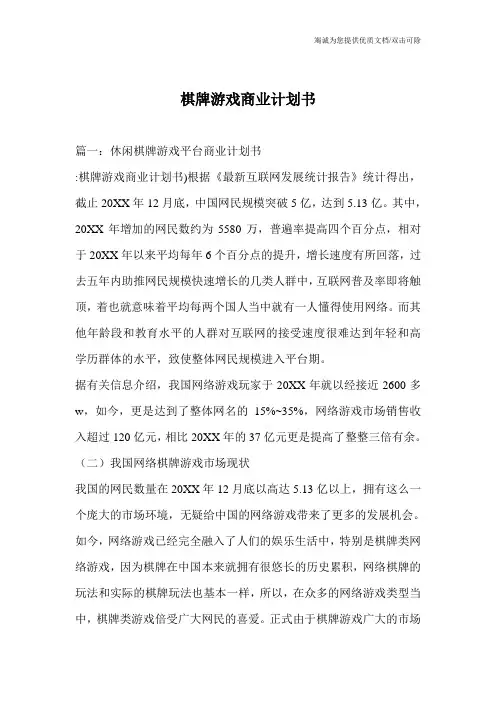 海诚为您提供优质文档/双击可除

棋牌游戏商业计划书

篇一：休闲棋牌游戏平台商业计划书

:棋牌游戏商业计划书)根据《最新互联网发展统计报告》统计得出，截止 20XX 年 12 月底，中国网民规模突破 5 亿，达到 5.13 亿。其中，20XX 年增加的网民数约为 5580 万，普遍率提高四个百分点，相对于 20XX 年以来平均每年 6 个百分点的提升，增长速度有所回落，过去五年内助推网民规模快速增长的几类人群中，互联网普及率即将触顶，着也就意味着平均每两个国人当中就有一人懂得使用网络。而其他年龄段和教育水平的人群对互联网的接受速度很难达到年轻和高学历群体的水平，致使整体网民规模进入平台期。

据有关信息介绍，我国网络游戏玩家于 20XX 年就以经接近 2600 多 w，如今，更是达到了整体网名的 15%~35%，网络游戏市场销售收入超过 120 亿元，相比 20XX 年的 37 亿元更是提高了整整三倍有余。

（二）我国网络棋牌游戏市场现状

我国的网民数量在 20XX 年 12 月底以高达 5.13 亿以上，拥有这么一个庞大的市场环境，无疑给中国的网络游戏带来了更多的发展机会。如今，网络游戏已经完全融入了人们的娱乐生活中，特别是棋牌类网络游戏，因为棋牌在中国本来就拥有很悠长的历史累积，网络棋牌的玩法和实际的棋牌玩法也基本一样，所以，在众多的网络游戏类型当中，棋牌类游戏倍受广大网民的喜爱。正式由于棋牌游戏广大的市场